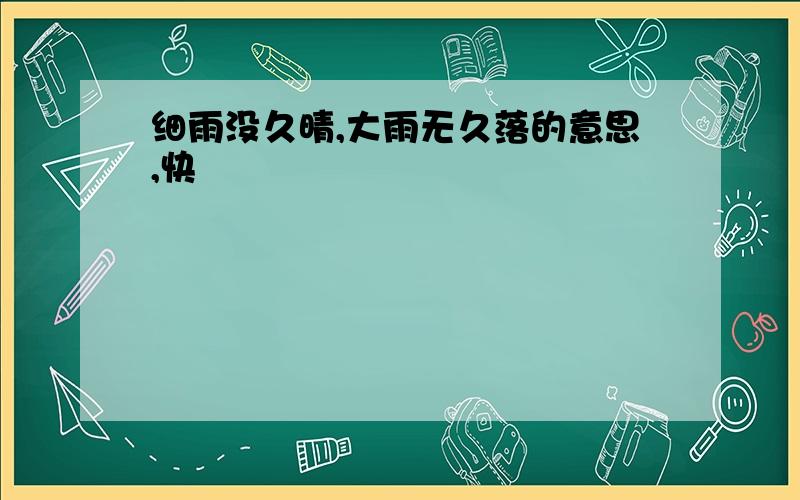 细雨没久晴,大雨无久落的意思,快